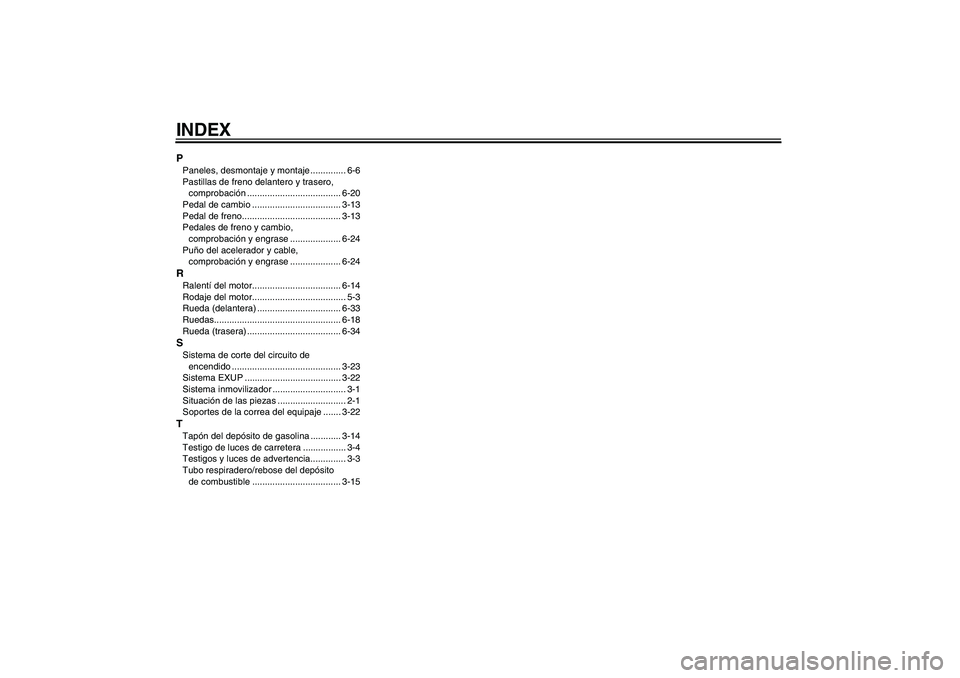 INDEX

P
Paneles, desmontaje y montaje .............. 6-6
Pastillas de freno delantero y trasero, comprobación ..................................... 6-20
Pedal de cambio ................................... 3-13
Pedal de freno....................................... 3-13
Pedales de freno y cambio, comprobación y engrase .................... 6-24
Puño del acelerador y cable, comprobación y engrase .................... 6-24

R
Ralentí del motor................................... 6-14
Rodaje del motor..................................... 5-3
Rueda (delantera) ................................. 6-33
Ruedas.................................................. 6-18
Rueda (trasera) ..................................... 6-34

S
Sistema de corte del circuito de encendido ........................................... 3-23
Sistema EXUP ...................................... 3-22
Sistema inmovilizador ............................. 3-1
Situación de las piezas ........................... 2-1
Soportes de la correa del equipaje ....... 3-22

T
Tapón del depósito de gasolina ............ 3-14
Testigo de luces de carretera ................. 3-4
Testigos y luces de advertencia.............. 3-3
Tubo respiradero/rebose del depósito de combustible ................................... 3-15

carmanualsonline.info